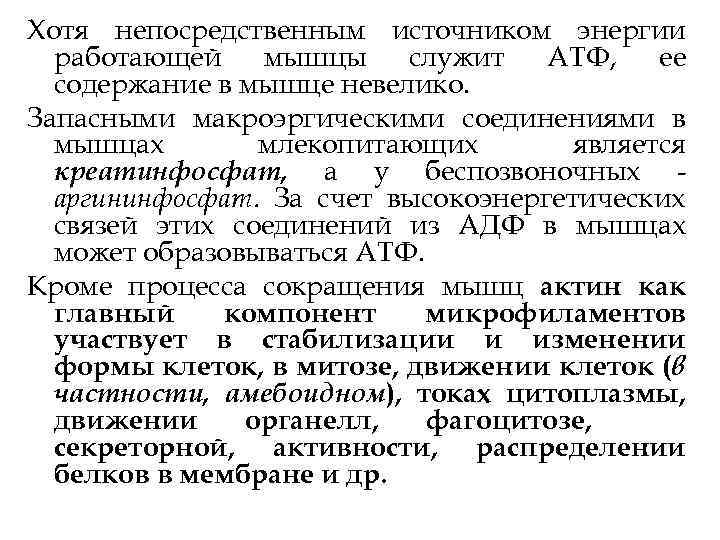 Хотя непосредственным источником энергии работающей мышцы служит АТФ, ее содержание в мышце невелико.

Запасными макроэргическими соединениями в мышцах млекопитающих является креатинфосфат, а у беспозвоночных - аргининфосфат. За счет высокоэнергетических связей этих соединений из АДФ в мышцах может образовываться АТФ.

Кроме процесса сокращения мышц актин как главный компонент микрофиламентов участвует в стабилизации и изменении формы клеток, в митозе, движении клеток (в частности, амебоидном), токах цитоплазмы, движении органелл, фагоцитозе, секреторной, активности, распределении белков в мембране и др.